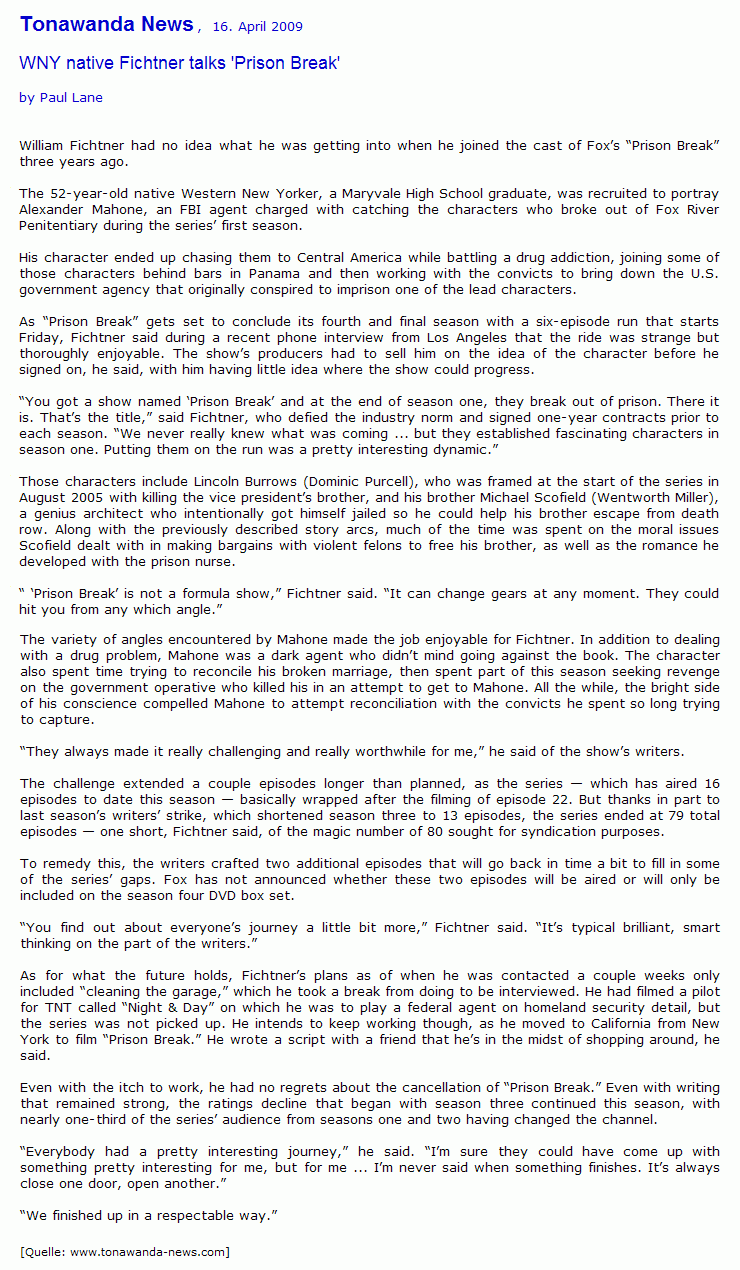 Tonawanda News , 16. April 2009

WNY native Fichtner talks 'Prison Break'

by Paul Lane

William Fichtner had no idea what he was getting into when he joined the cast of Fox's "Prison Break" three years ago.

The 52-year-old native Western New Yorker, a Maryvale High School graduate, was recruited to portray Alexander Mahone, an FBI agent charged with catching the characters who broke out of Fox River Penitentiary during the series' first season.

His character ended up chasing them to Central America while battling a drug addiction, joining some of those characters behind bars in Panama and then working with the convicts to bring down the U.S. government agency that originally conspired to imprison one of the lead characters.

As "Prison Break" gets set to conclude its fourth and final season with a six-episode run that starts Friday, Fichtner said during a recent phone interview from Los Angeles that the ride was strange but thoroughly enjoyable. The show's producers had to sell him on the idea of the character before he signed on, he said, with him having little idea where the show could progress.

"You got a show named 'Prison Break' and at the end of season one, they break out of prison. There it is. That's the title," said Fichtner, who defied the industry norm and signed one-year contracts prior to each season. "We never really knew what was coming ... but they established fascinating characters in season one. Putting them on the run was a pretty interesting dynamic."

Those characters include Lincoln Burrows (Dominic Purcell), who was framed at the start of the series in August 2005 with killing the vice president's brother, and his brother Michael Scofield (Wentworth Miller), a genius architect who intentionally got himself jailed so he could help his brother escape from death row. Along with the previously described story arcs, much of the time was spent on the moral issues Scofield dealt with in making bargains with violent felons to free his brother, as well as the romance he developed with the prison nurse.

" 'Prison Break' is not a formula show," Fichtner said. "It can change gears at any moment. They could hit you from any which angle."

The variety of angles encountered by Mahone made the job enjoyable for Fichtner. In addition to dealing with a drug problem, Mahone was a dark agent who didn't mind going against the book. The character also spent time trying to reconcile his broken marriage, then spent part of this season seeking revenge on the government operative who killed his in an attempt to get to Mahone. All the while, the bright side of his conscience compelled Mahone to attempt reconciliation with the convicts he spent so long trying to capture.

"They always made it really challenging and really worthwhile for me," he said of the show's writers.

The challenge extended a couple episodes longer than planned, as the series — which has aired 16 episodes to date this season — basically wrapped after the filming of episode 22. But thanks in part to last season's writers' strike, which shortened season three to 13 episodes, the series ended at 79 total episodes — one short, Fichtner said, of the magic number of 80 sought for syndication purposes.

To remedy this, the writers crafted two additional episodes that will go back in time a bit to fill in some of the series' gaps. Fox has not announced whether these two episodes will be aired or will only be included on the season four DVD box set.

"You find out about everyone's journey a little bit more," Fichtner said. "It's typical brilliant, smart thinking on the part of the writers."

As for what the future holds, Fichtner's plans as of when he was contacted a couple weeks only included "cleaning the garage," which he took a break from doing to be interviewed. He had filmed a pilot for TNT called "Night & Day" on which he was to play a federal agent on homeland security detail, but the series was not picked up. He intends to keep working though, as he moved to California from New York to film "Prison Break." He wrote a script with a friend that he's in the midst of shopping around, he said.

Even with the itch to work, he had no regrets about the cancellation of "Prison Break." Even with writing that remained strong, the ratings decline that began with season three continued this season, with nearly one-third of the series' audience from seasons one and two having changed the channel.

"Everybody had a pretty interesting journey," he said. "I'm sure they could have come up with something pretty interesting for me, but for me ... I'm never said when something finishes. It's always close one door, open another."

"We finished up in a respectable way."

[Quelle: www.tonawanda-news.com]